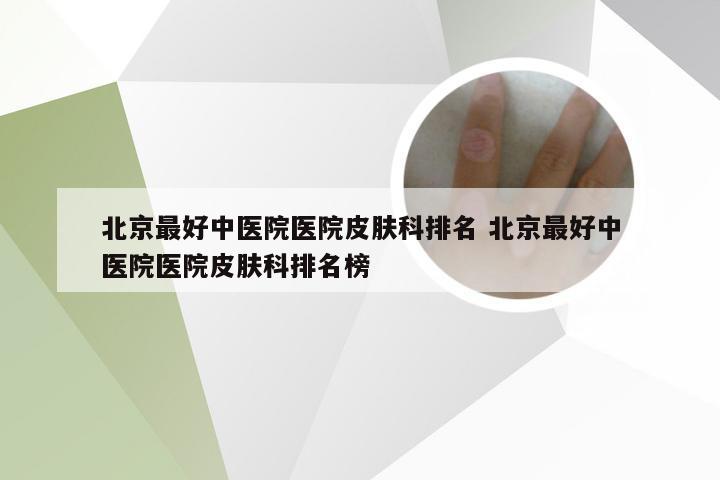 北京最好中医院医院皮肤科排名 北京最好中医院医院皮肤科排名榜